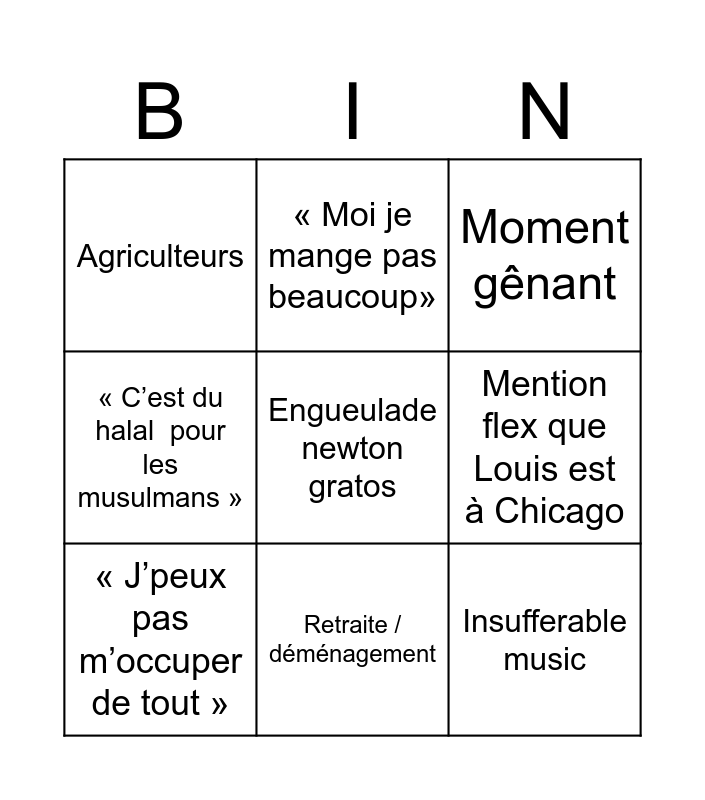 | B | I | N |
|---|---|---|
| Agriculteurs | « Moi je mange pas beaucoup» | Moment gênant |
| « C'est du halal pour les musulmans » | Engueulade newton gratos | Mention flex que Louis est à Chicago |
| « J'peux pas m'occuper de tout » | Retraite / déménagement | Insufferable music |